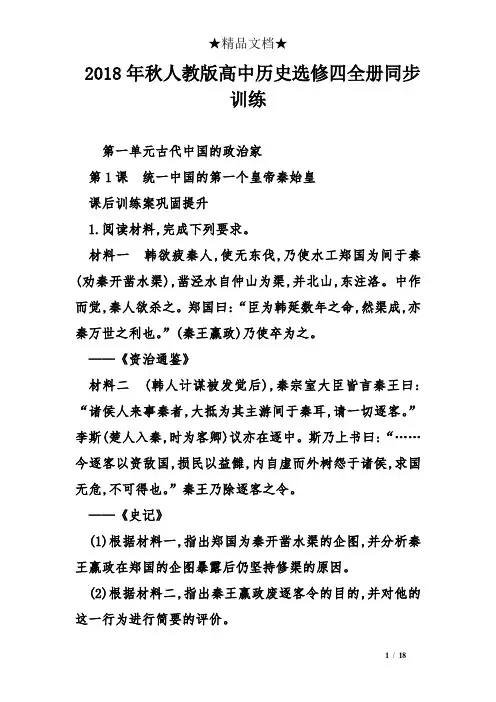 ★精品文档★

2018年秋人教版高中历史选修四全册同步训练

第一单元古代中国的政治家

第1课　统一中国的第一个皇帝秦始皇

课后训练案巩固提升

1.阅读材料,完成下列要求。

材料一　韩欲疲秦人,使无东伐,乃使水工郑国为间于秦(劝秦开凿水渠),凿泾水自仲山为渠,并北山,东注洛。中作而觉,秦人欲杀之。郑国曰:“臣为韩延数年之命,然渠成,亦秦万世之利也。”(秦王嬴政)乃使卒为之。

——《资治通鉴》

材料二　(韩人计谋被发觉后),秦宗室大臣皆言秦王曰:“诸侯人来事秦者,大抵为其主游间于秦耳,请一切逐客。”李斯(楚人入秦,时为客卿)议亦在逐中。斯乃上书曰:“……今逐客以资敌国,损民以益雠,内自虚而外树怨于诸侯,求国无危,不可得也。”秦王乃除逐客之令。

——《史记》

(1)根据材料一,指出郑国为秦开凿水渠的企图,并分析秦王嬴政在郑国的企图暴露后仍坚持修渠的原因。

(2)根据材料二,指出秦王嬴政废逐客令的目的,并对他的这一行为进行简要的评价。

1 / 18